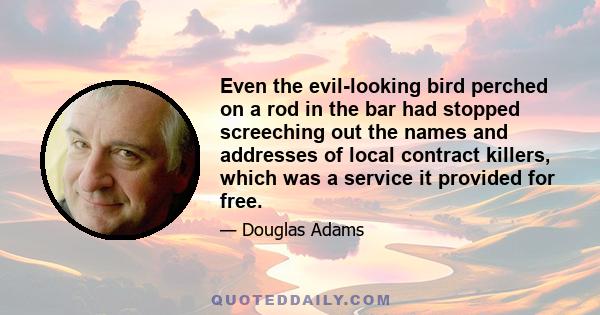 Even the evil-looking bird perched on a rod in the bar had stopped screeching out the names and addresses of local contract killers, which was a service it provided for free.

— Douglas Adams

QUOTEDDAILY.COM